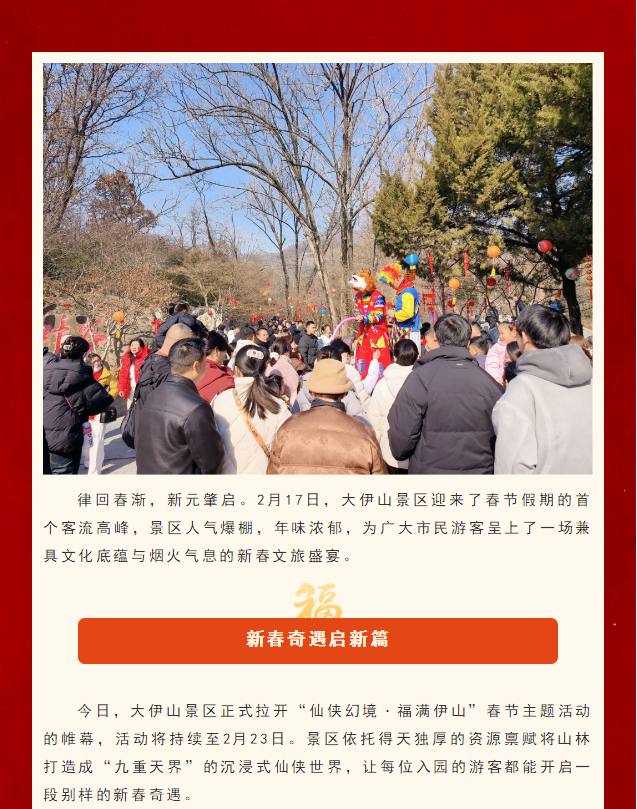 律回春渐，新元肇启。2月17日，大伊山景区迎来了春节假期的首个客流高峰，景区人气爆棚，年味浓郁，为广大市民游客呈上了一场兼具文化底蕴与烟火气息的新春文旅盛宴。

福

新春奇遇启新篇

今日，大伊山景区正式拉开“仙侠幻境·福满伊山”春节主题活动的帷幕，活动将持续至2月23日。景区依托得天独厚的资源禀赋将山林打造成“九重天界”的沉浸式仙侠世界，让每位入园的游客都能开启一段别样的新春奇遇。